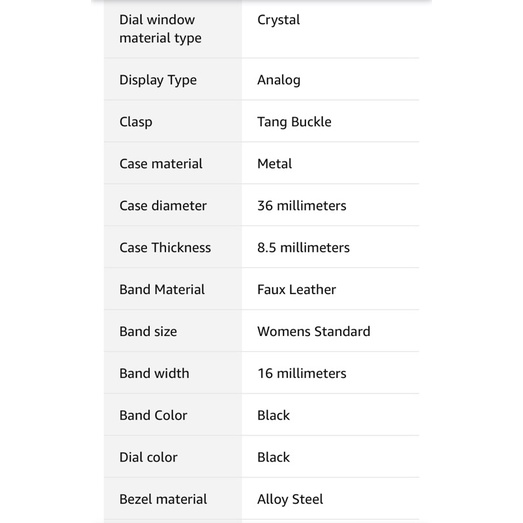 | | |
|---|---|
| Dial window material type | Crystal |
| Display Type | Analog |
| Clasp | Tang Buckle |
| Case material | Metal |
| Case diameter | 36 millimeters |
| Case Thickness | 8.5 millimeters |
| Band Material | Faux Leather |
| Band size | Womens Standard |
| Band width | 16 millimeters |
| Band Color | Black |
| Dial color | Black |
| Bezel material | Alloy Steel |